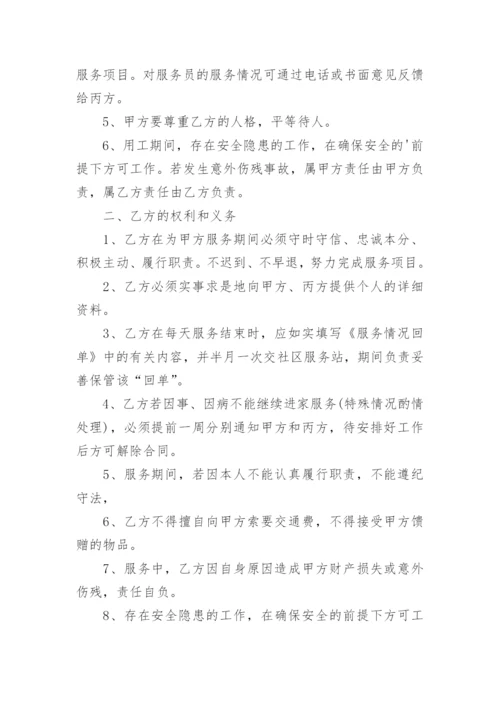 服务项目。对服务员的服务情况可通过电话或书面意见反馈给丙方。

5、甲方要尊重乙方的人格，平等待人。

6、用工期间，存在安全隐患的工作，在确保安全的'前提下方可工作。若发生意外伤残事故，属甲方责任由甲方负责，属乙方责任由乙方负责。

二、乙方的权利和义务

1、乙方在为甲方服务期间必须守时守信、忠诚本分、积极主动、履行职责。不迟到、不早退，努力完成服务项目。

2、乙方必须实事求是地向甲方、丙方提供个人的详细资料。

3、乙方在每天服务结束时，应如实填写《服务情况回单》中的有关内容，并半月一次交社区服务站，期间负责妥善保管该“回单”。

4、乙方若因事、因病不能继续进家服务(特殊情况酌情处理)，必须提前一周分别通知甲方和丙方，待安排好工作后方可解除合同。

5、服务期间，若因本人不能认真履行职责，不能遵纪守法，

6、乙方不得擅自向甲方索要交通费，不得接受甲方馈赠的物品。

7、服务中，乙方因自身原因造成甲方财产损失或意外伤残，责任自负。

8、存在安全隐患的工作，在确保安全的前提下方可工